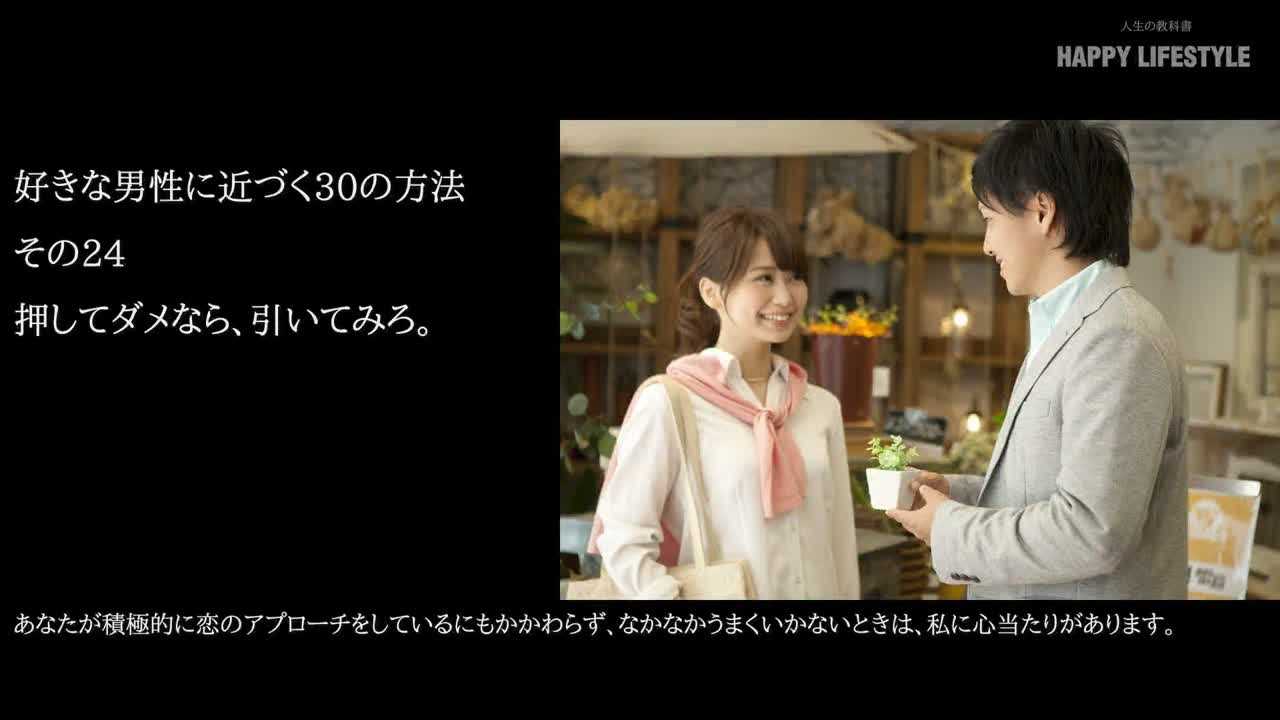 人生の教科書
HAPPY LIFESTYLE

好きな男性に近づく30の方法
その24
押してダメなら、引いてみろ。

あなたが積極的に恋のアプローチをしているにもかかわらず、なかなかうまくいかないときは、私に心当たりがあります。